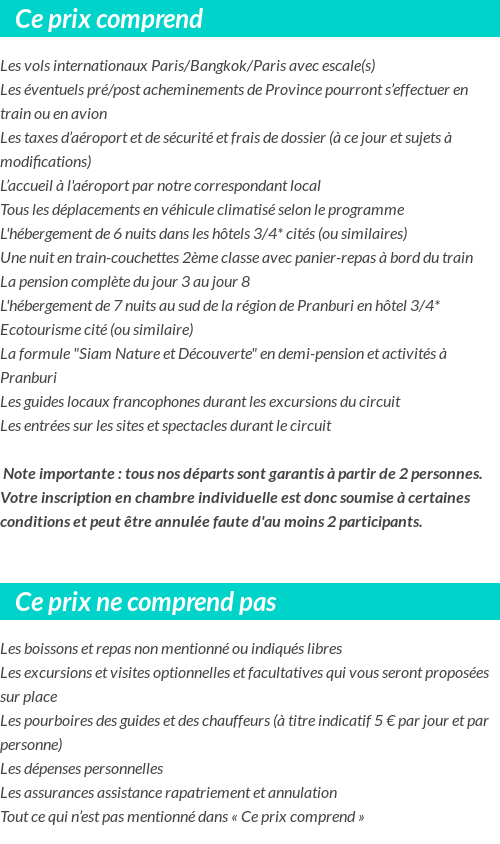 Ce prix comprend

Les vols internationaux Paris/Bangkok/Paris avec escale(s)
Les éventuels pré/post acheminements de Province pourront s'effectuer en train ou en avion
Les taxes d'aéroport et de sécurité et frais de dossier (à ce jour et sujets à modifications)
L'accueil à l'aéroport par notre correspondant local
Tous les déplacements en véhicule climatisé selon le programme
L'hébergement de 6 nuits dans les hôtels 3/4* cités (ou similaires)
Une nuit en train-couchettes 2ème classe avec panier-repas à bord du train
La pension complète du jour 3 au jour 8
L'hébergement de 7 nuits au sud de la région de Pranburi en hôtel 3/4* Ecotourisme cité (ou similaire)
La formule "Siam Nature et Découverte" en demi-pension et activités à Pranburi
Les guides locaux francophones durant les excursions du circuit
Les entrées sur les sites et spectacles durant le circuit

Note importante : tous nos départs sont garantis à partir de 2 personnes. Votre inscription en chambre individuelle est donc soumise à certaines conditions et peut être annulée faute d'au moins 2 participants.

Ce prix ne comprend pas

Les boissons et repas non mentionné ou indiqués libres
Les excursions et visites optionnelles et facultatives qui vous seront proposées sur place
Les pourboires des guides et des chauffeurs (à titre indicatif 5 € par jour et par personne)
Les dépenses personnelles
Les assurances assistance rapatriement et annulation
Tout ce qui n'est pas mentionné dans « Ce prix comprend »